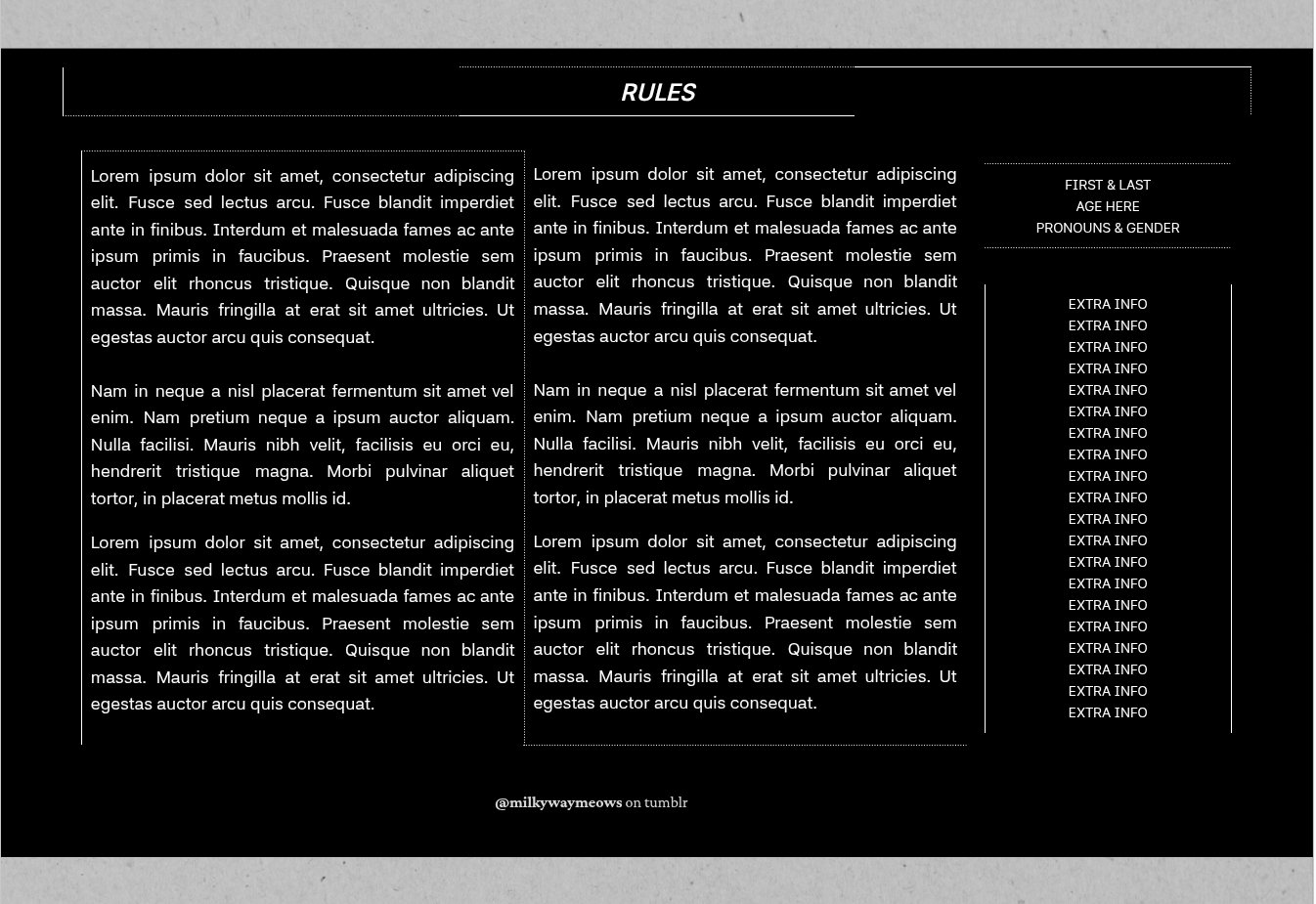 RULES

Lorem ipsum dolor sit amet, consectetur adipiscing elit. Fusce sed lectus arcu. Fusce blandit imperdiet ante in finibus. Interdum et malesuada fames ac ante ipsum primis in faucibus. Praesent molestie sem auctor elit rhoncus tristique. Quisque non blandit massa. Mauris fringilla at erat sit amet ultricies. Ut egestas auctor arcu quis consequat.

Nam in neque a nisl placerat fermentum sit amet vel enim. Nam pretium neque a ipsum auctor aliquam. Nulla facilisi. Mauris nibh velit, facilisis eu orci eu, hendrerit tristique magna. Morbi pulvinar aliquet tortor, in placerat metus mollis id.

Lorem ipsum dolor sit amet, consectetur adipiscing elit. Fusce sed lectus arcu. Fusce blandit imperdiet ante in finibus. Interdum et malesuada fames ac ante ipsum primis in faucibus. Praesent molestie sem auctor elit rhoncus tristique. Quisque non blandit massa. Mauris fringilla at erat sit amet ultricies. Ut egestas auctor arcu quis consequat.

Lorem ipsum dolor sit amet, consectetur adipiscing elit. Fusce sed lectus arcu. Fusce blandit imperdiet ante in finibus. Interdum et malesuada fames ac ante ipsum primis in faucibus. Praesent molestie sem auctor elit rhoncus tristique. Quisque non blandit massa. Mauris fringilla at erat sit amet ultricies. Ut egestas auctor arcu quis consequat.

Nam in neque a nisl placerat fermentum sit amet vel enim. Nam pretium neque a ipsum auctor aliquam. Nulla facilisi. Mauris nibh velit, facilisis eu orci eu, hendrerit tristique magna. Morbi pulvinar aliquet tortor, in placerat metus mollis id.

Lorem ipsum dolor sit amet, consectetur adipiscing elit. Fusce sed lectus arcu. Fusce blandit imperdiet ante in finibus. Interdum et malesuada fames ac ante ipsum primis in faucibus. Praesent molestie sem auctor elit rhoncus tristique. Quisque non blandit massa. Mauris fringilla at erat sit amet ultricies. Ut egestas auctor arcu quis consequat.

FIRST & LAST
AGE HERE
PRONOUNS & GENDER

EXTRA INFO
EXTRA INFO
EXTRA INFO
EXTRA INFO
EXTRA INFO
EXTRA INFO
EXTRA INFO
EXTRA INFO
EXTRA INFO
EXTRA INFO
EXTRA INFO
EXTRA INFO
EXTRA INFO
EXTRA INFO
EXTRA INFO
EXTRA INFO
EXTRA INFO
EXTRA INFO
EXTRA INFO
EXTRA INFO

@milkywaymeows on tumblr